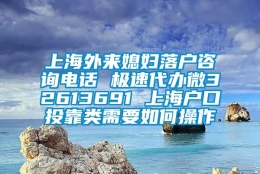 上海外来媳妇落户咨询电话 极速代办微32613691 上海户口投靠类需要如何操作